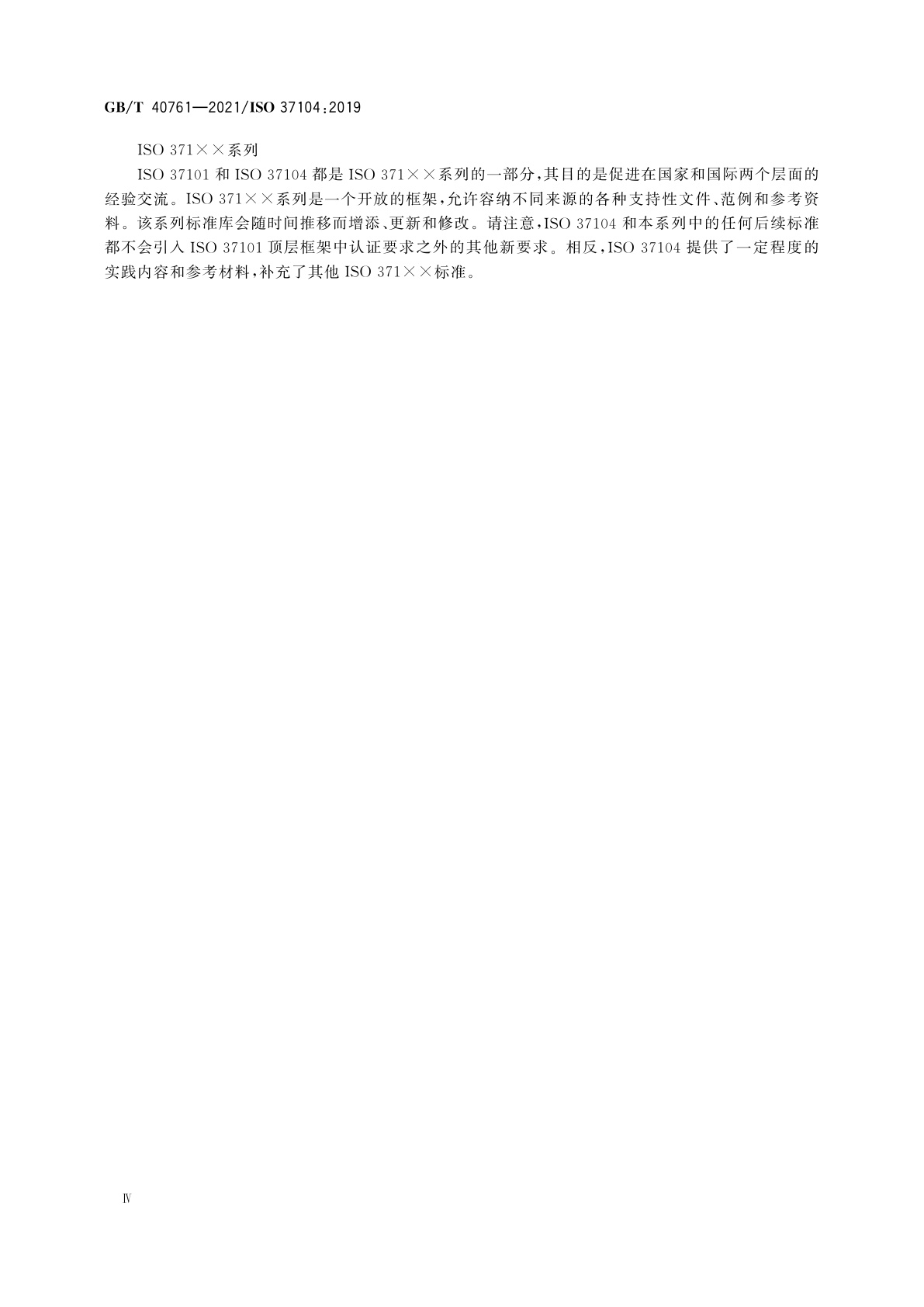 GB/T 40761—2021/ISO 37104:2019

ISO 371××系列

ISO 37101和ISO 37104都是ISO 371××系列的一部分,其目的是促进在国家和国际两个层面的经验交流。ISO 371××系列是一个开放的框架,允许容纳不同来源的各种支持性文件、范例和参考资料。该系列标准库会随时间推移而增添、更新和修改。请注意,ISO 37104和本系列中的任何后续标准都不会引入ISO 37101顶层框架中认证要求之外的其他新要求。相反,ISO 37104提供了一定程度的实践内容和参考材料,补充了其他ISO 371××标准。

Ⅳ